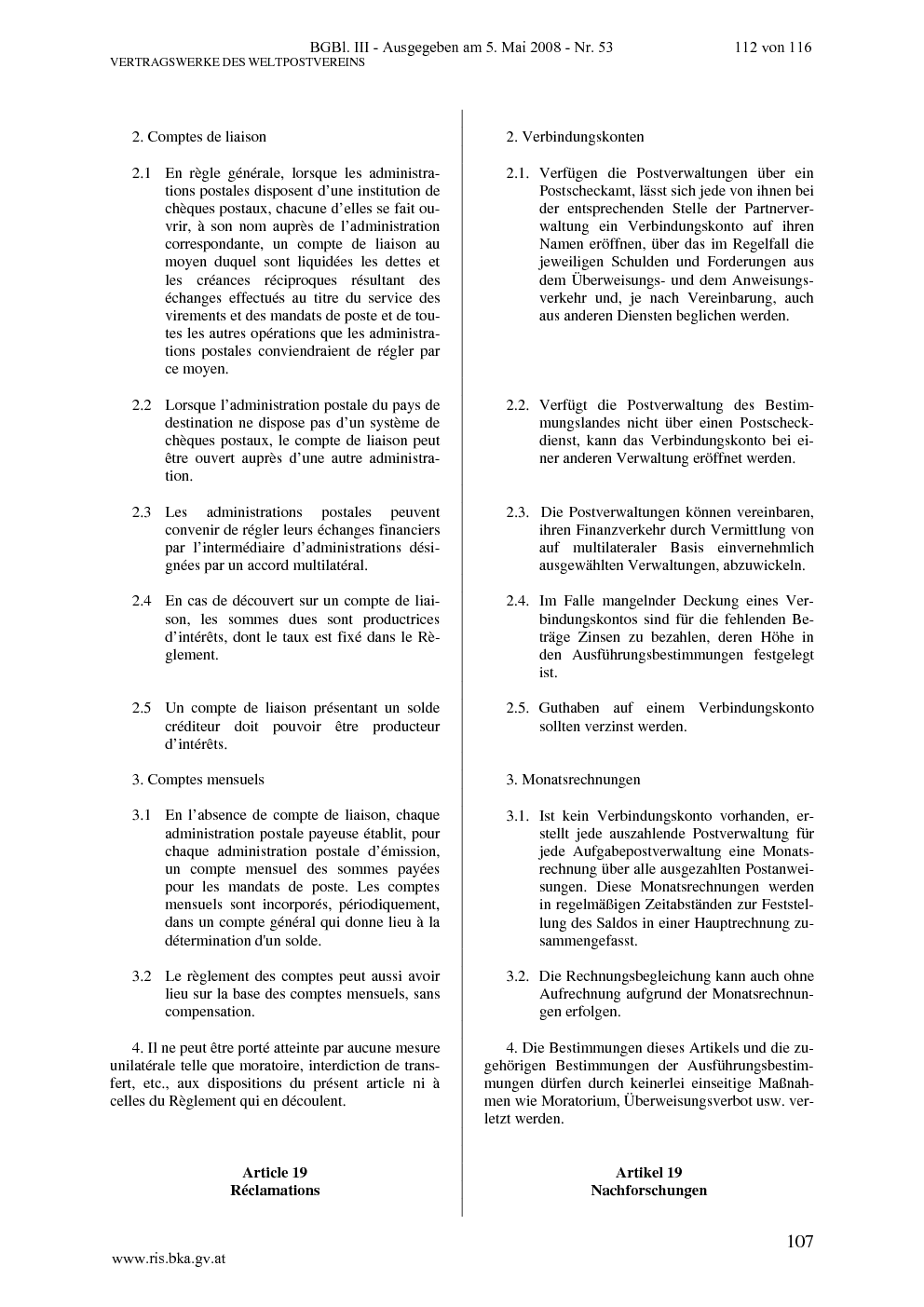 BGBl. III - Ausgegeben am 5. Mai 2008 - Nr. 53 112 von 116
VERTRAGSWERKE DES WELTPOSTVEREINS

2. Comptes de liaison

2.1 En règle générale, lorsque les administrations postales disposent d'une institution de chèques postaux, chacune d'elles se fait ouvrir, à son nom auprès de l'administration correspondante, un compte de liaison au moyen duquel sont liquidées les dettes et les créances réciproques résultant des échanges effectués au titre du service des virements et des mandats de poste et de toutes les autres opérations que les administrations postales conviendraient de régler par ce moyen.

2.2 Lorsque l'administration postale du pays de destination ne dispose pas d'un système de chèques postaux, le compte de liaison peut être ouvert auprès d'une autre administration.

2.3 Les administrations postales peuvent convenir de régler leurs échanges financiers par l'intermédiaire d'administrations désignées par un accord multilatéral.

2.4 En cas de découvert sur un compte de liaison, les sommes dues sont productrices d'intérêts, dont le taux est fixé dans le Règlement.

2.5 Un compte de liaison présentant un solde créditeur doit pouvoir être producteur d'intérêts.

3. Comptes mensuels

3.1 En l'absence de compte de liaison, chaque administration postale payeuse établit, pour chaque administration postale d'émission, un compte mensuel des sommes payées pour les mandats de poste. Les comptes mensuels sont incorporés, périodiquement, dans un compte général qui donne lieu à la détermination d'un solde.

3.2 Le règlement des comptes peut aussi avoir lieu sur la base des comptes mensuels, sans compensation.

4. Il ne peut être porté atteinte par aucune mesure unilatérale telle que moratoire, interdiction de transfert, etc., aux dispositions du présent article ni à celles du Règlement qui en découlent.

Article 19
Réclamations

2. Verbindungskonten

2.1. Verfügen die Postverwaltungen über ein Postscheckamt, lässt sich jede von ihnen bei der entsprechenden Stelle der Partnerverwaltung ein Verbindungskonto auf ihren Namen eröffnen, über das im Regelfall die jeweiligen Schulden und Forderungen aus dem Überweisungs- und dem Anweisungsverkehr und, je nach Vereinbarung, auch aus anderen Diensten beglichen werden.

2.2. Verfügt die Postverwaltung des Bestimmungslandes nicht über einen Postscheckdienst, kann das Verbindungskonto bei einer anderen Verwaltung eröffnet werden.

2.3. Die Postverwaltungen können vereinbaren, ihren Finanzverkehr durch Vermittlung von auf multilateraler Basis einvernehmlich ausgewählten Verwaltungen, abzuwickeln.

2.4. Im Falle mangelnder Deckung eines Verbindungskontos sind für die fehlenden Beträge Zinsen zu bezahlen, deren Höhe in den Ausführungsbestimmungen festgelegt ist.

2.5. Guthaben auf einem Verbindungskonto sollten verzinst werden.

3. Monatsrechnungen

3.1. Ist kein Verbindungskonto vorhanden, erstellt jede auszahlende Postverwaltung für jede Aufgabepostverwaltung eine Monatsrechnung über alle ausgezahlten Postanweisungen. Diese Monatsrechnungen werden in regelmäßigen Zeitabständen zur Feststellung des Saldos in einer Hauptrechnung zusammengefasst.

3.2. Die Rechnungsbegleichung kann auch ohne Aufrechnung aufgrund der Monatsrechnungen erfolgen.

4. Die Bestimmungen dieses Artikels und die zugehörigen Bestimmungen der Ausführungsbestimmungen dürfen durch keinerlei einseitige Maßnahmen wie Moratorium, Überweisungsverbot usw. verletzt werden.

Artikel 19
Nachforschungen

107

www.ris.bka.gv.at